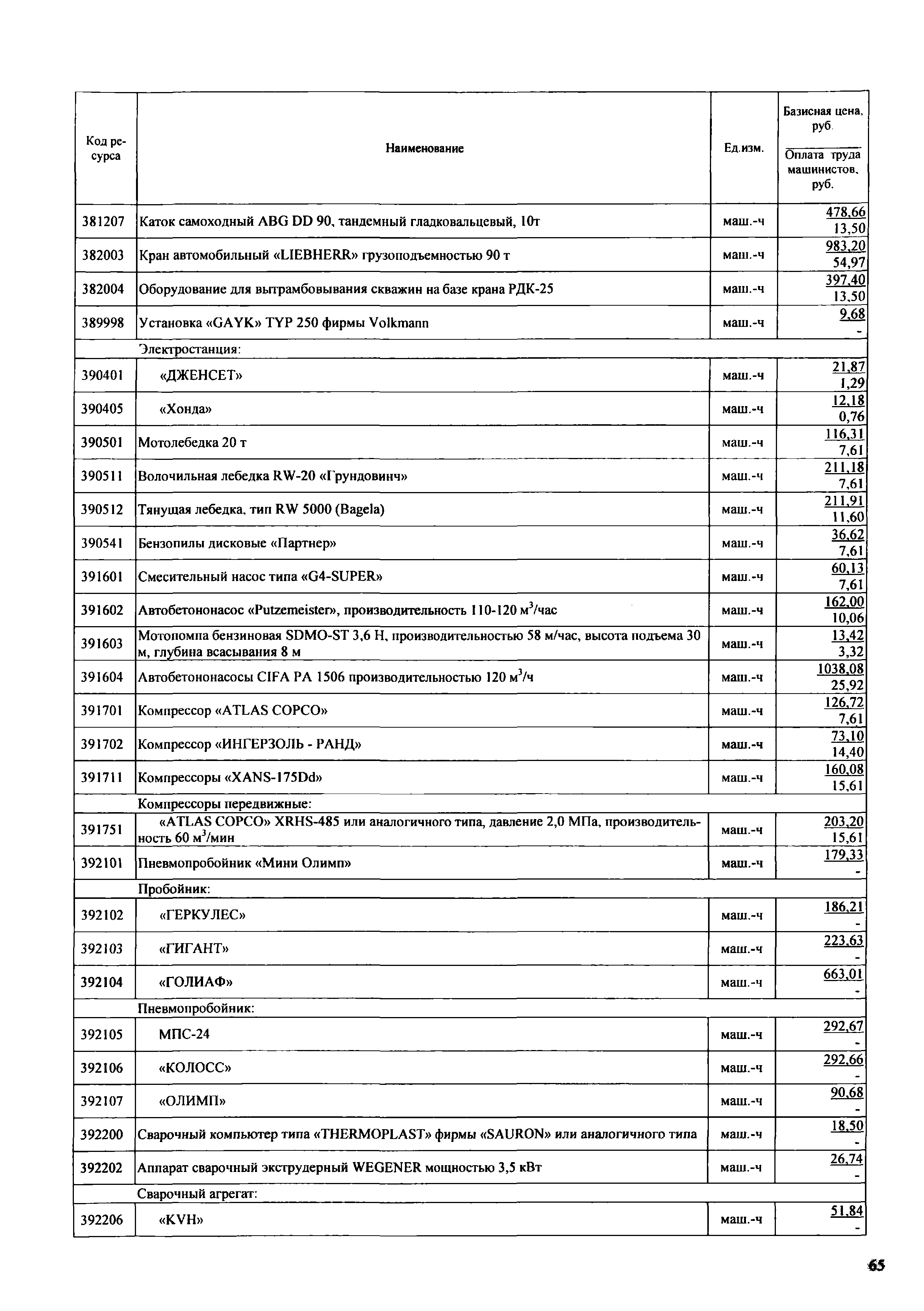 | Код ресурса | Наименование | Ед.изм. | Базисная цена, руб. / Оплата труда машинистов, руб. |
|---|---|---|---|
| 381207 | Каток самоходный ABG DD 90, тандемный гладковальцевый, 10т | маш.-ч | 478,66 / 13,50 |
| 382003 | Кран автомобильный «LIEBHERR» грузоподъемностью 90 т | маш.-ч | 983,20 / 54,97 |
| 382004 | Оборудование для вытрамбовывания скважин на базе крана РДК-25 | маш.-ч | 397,40 / 13,50 |
| 389998 | Установка «GAYK» TYP 250 фирмы Volkmann | маш.-ч | 9,68 / - |
| | Электростанция: | | |
| 390401 | «ДЖЕНСЕТ» | маш.-ч | 21,87 / 1,29 |
| 390405 | «Хонда» | маш.-ч | 12,18 / 0,76 |
| 390501 | Мотолебедка 20 т | маш.-ч | 116,31 / 7,61 |
| 390511 | Волочильная лебедка RW-20 «Грундовинч» | маш.-ч | 211,18 / 7,61 |
| 390512 | Тянущая лебедка, тип RW 5000 (Bagela) | маш.-ч | 211,91 / 11,60 |
| 390541 | Бензопилы дисковые «Партнер» | маш.-ч | 36,62 / 7,61 |
| 391601 | Смесительный насос типа «G4-SUPER» | маш.-ч | 60,13 / 7,61 |
| 391602 | Автобетононасос «Putzemeister», производительность 110-120 $м^3$/час | маш.-ч | 162,00 / 10,06 |
| 391603 | Мотопомпа бензиновая SDMO-ST 3,6 H, производительностью 58 м/час, высота подъема 30 м, глубина всасывания 8 м | маш.-ч | 13,42 / 3,32 |
| 391604 | Автобетононасосы CIFA PA 1506 производительностью 120 $м^3$/ч | маш.-ч | 1038,08 / 25,92 |
| 391701 | Компрессор «ATLAS COPCO» | маш.-ч | 126,72 / 7,61 |
| 391702 | Компрессор «ИНГЕРЗОЛЬ - РАНД» | маш.-ч | 73,10 / 14,40 |
| 391711 | Компрессоры «XANS-175Dd» | маш.-ч | 160,08 / 15,61 |
| | Компрессоры передвижные: | | |
| 391751 | «ATLAS COPCO» XRHS-485 или аналогичного типа, давление 2,0 МПа, производительность 60 $м^3$/мин | маш.-ч | 203,20 / 15,61 |
| 392101 | Пневмопробойник «Мини Олимп» | маш.-ч | 179,33 / - |
| | Пробойник: | | |
| 392102 | «ГЕРКУЛЕС» | маш.-ч | 186,21 / - |
| 392103 | «ГИГАНТ» | маш.-ч | 223,63 / - |
| 392104 | «ГОЛИАФ» | маш.-ч | 663,01 / - |
| | Пневмопробойник: | | |
| 392105 | МПС-24 | маш.-ч | 292,67 / - |
| 392106 | «КОЛОСС» | маш.-ч | 292,66 / - |
| 392107 | «ОЛИМП» | маш.-ч | 90,68 / - |
| 392200 | Сварочный компьютер типа «THERMOPLAST» фирмы «SAURON» или аналогичного типа | маш.-ч | 18,50 / - |
| 392202 | Аппарат сварочный экструдерный WEGENER мощностью 3,5 кВт | маш.-ч | 26,74 / - |
| | Сварочный агрегат: | | |
| 392206 | «KVH» | маш.-ч | 51,84 / - |

65